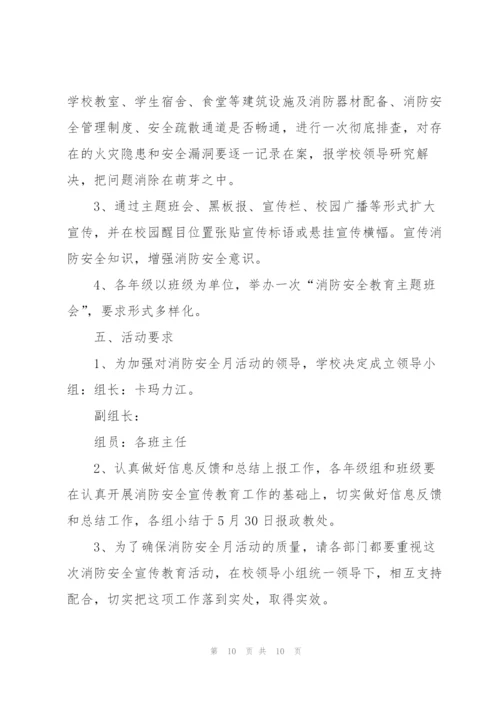 学校教室、学生宿舍、食堂等建筑设施及消防器材配备、消防安全管理制度、安全疏散通道是否畅通，进行一次彻底排查，对存在的火灾隐患和安全漏洞要逐一记录在案，报学校领导研究解决，把问题消除在萌芽之中。

3、通过主题班会、黑板报、宣传栏、校园广播等形式扩大宣传，并在校园醒目位置张贴宣传标语或悬挂宣传横幅。宣传消防安全知识，增强消防安全意识。

4、各年级以班级为单位，举办一次“消防安全教育主题班会”，要求形式多样化。

五、活动要求

1、为加强对消防安全月活动的领导，学校决定成立领导小组：组长：卡玛力江。

副组长：

组员：各班主任

2、认真做好信息反馈和总结上报工作，各年级组和班级要在认真开展消防安全宣传教育工作的基础上，切实做好信息反馈和总结工作，各组小结于5月30日报政教处。

3、为了确保消防安全月活动的质量，请各部门都要重视这次消防安全宣传教育活动，在校领导小组统一领导下，相互支持配合，切实把这项工作落到实处，取得实效。

第 10 页 共 10 页